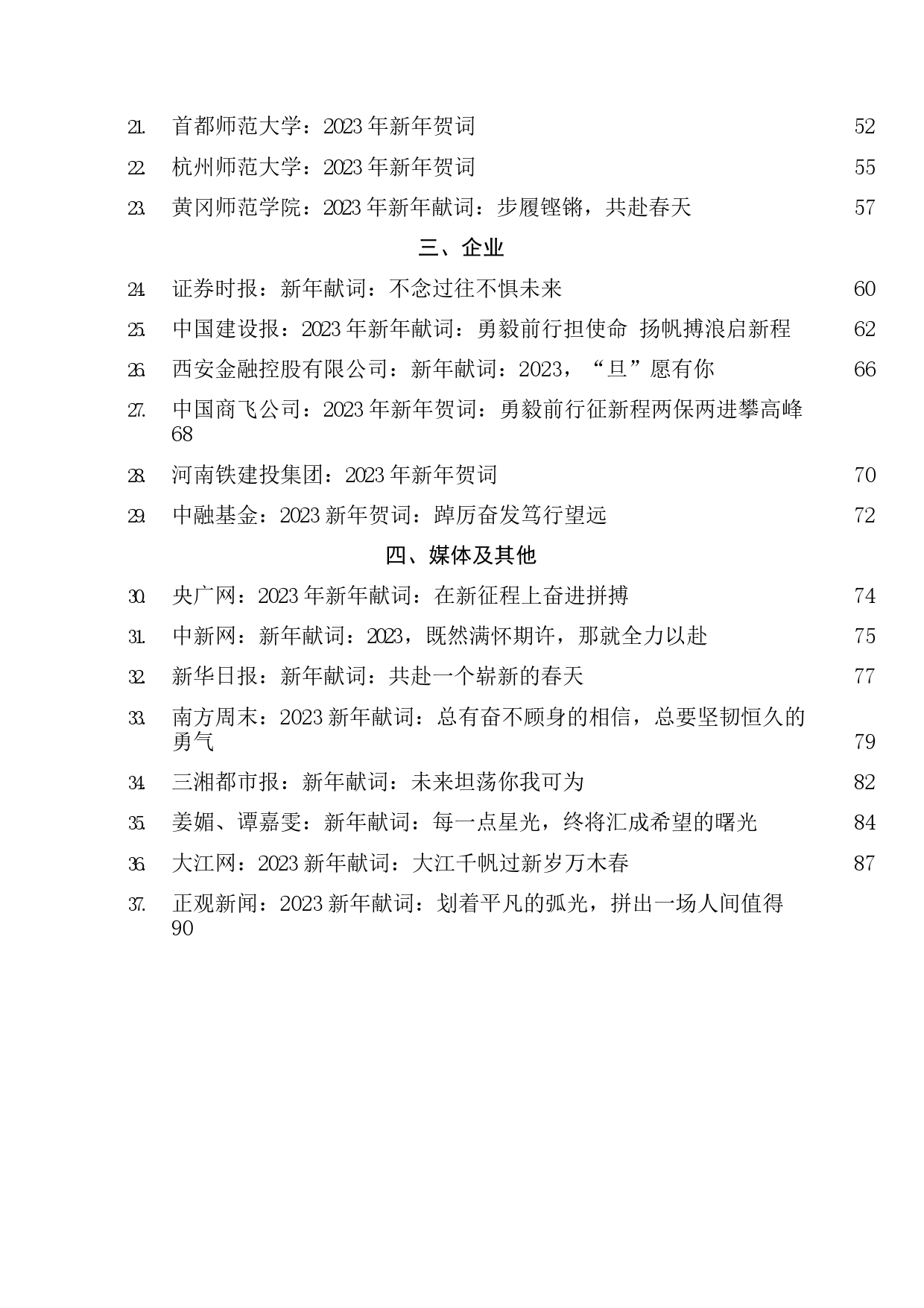 21. 首都师范大学：2023 年新年贺词 52

22. 杭州师范大学：2023 年新年贺词 55

23. 黄冈师范学院：2023 年新年献词：步履铿锵，共赴春天 57

三、企业

24. 证券时报：新年献词：不念过往不惧未来 60

25. 中国建设报：2023 年新年献词：勇毅前行担使命 扬帆搏浪启新程 62

26. 西安金融控股有限公司：新年献词：2023，“旦”愿有你 66

27. 中国商飞公司：2023 年新年贺词：勇毅前行征新程两保两进攀高峰 68

28. 河南铁建投集团：2023 年新年贺词 70

29. 中融基金：2023 新年贺词：踔厉奋发笃行望远 72

四、媒体及其他

30. 央广网：2023 年新年献词：在新征程上奋进拼搏 74

31. 中新网：新年献词：2023，既然满怀期许，那就全力以赴 75

32. 新华日报：新年献词：共赴一个崭新的春天 77

33. 南方周末：2023 新年献词：总有奋不顾身的相信，总要坚韧恒久的勇气 79

34. 三湘都市报：新年献词：未来坦荡你我可为 82

35. 姜媚、谭嘉雯：新年献词：每一点星光，终将汇成希望的曙光 84

36. 大江网：2023 新年献词：大江千帆过新岁万木春 87

37. 正观新闻：2023 新年献词：划着平凡的弧光，拼出一场人间值得 90